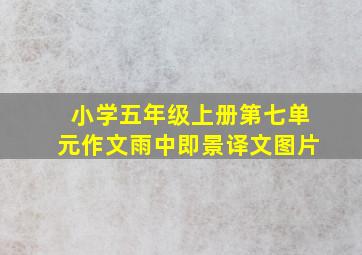 小学五年级上册第七单元作文雨中即景译文图片